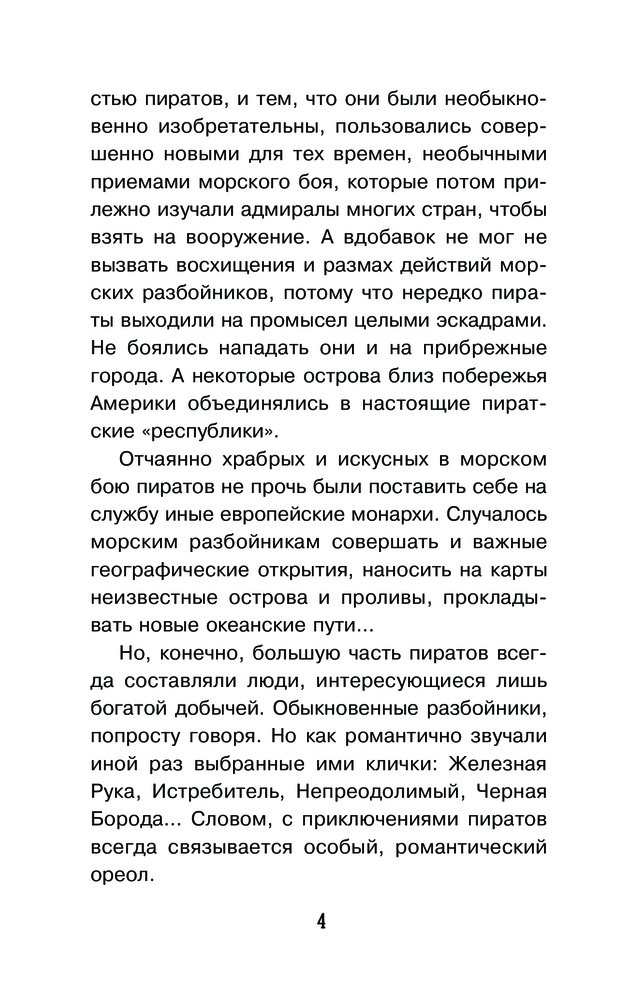 стью пиратов, и тем, что они были необыкновенно изобретательны, пользовались совершенно новыми для тех времен, необычными приемами морского боя, которые потом прилежно изучали адмиралы многих стран, чтобы взять на вооружение. А вдобавок не мог не вызвать восхищения и размах действий морских разбойников, потому что нередко пираты выходили на промысел целыми эскадрами. Не боялись нападать они и на прибрежные города. А некоторые острова близ побережья Америки объединялись в настоящие пиратские «республики».

Отчаянно храбрых и искусных в морском бою пиратов не прочь были поставить себе на службу иные европейские монархи. Случалось морским разбойникам совершать и важные географические открытия, наносить на карты неизвестные острова и проливы, прокладывать новые океанские пути...

Но, конечно, большую часть пиратов всегда составляли люди, интересующиеся лишь богатой добычей. Обыкновенные разбойники, попросту говоря. Но как романтично звучали иной раз выбранные ими клички: Железная Рука, Истребитель, Непреодолимый, Черная Борода... Словом, с приключениями пиратов всегда связывается особый, романтический ореол.

4